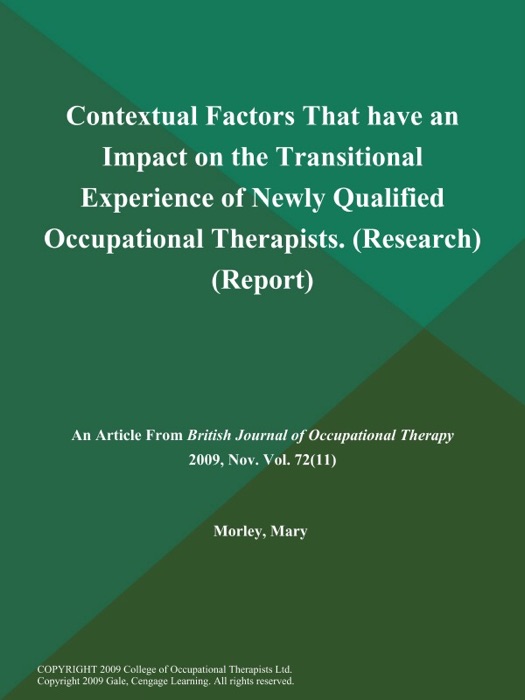 Contextual Factors That have an Impact on the Transitional Experience of Newly Qualified Occupational Therapists. (Research) (Report)

An Article From British Journal of Occupational Therapy
2009, Nov. Vol. 72(11)

Morley, Mary

COPYRIGHT 2009 College of Occupational Therapists Ltd.
Copyright 2009 Gale, Cengage Learning. All rights reserved.